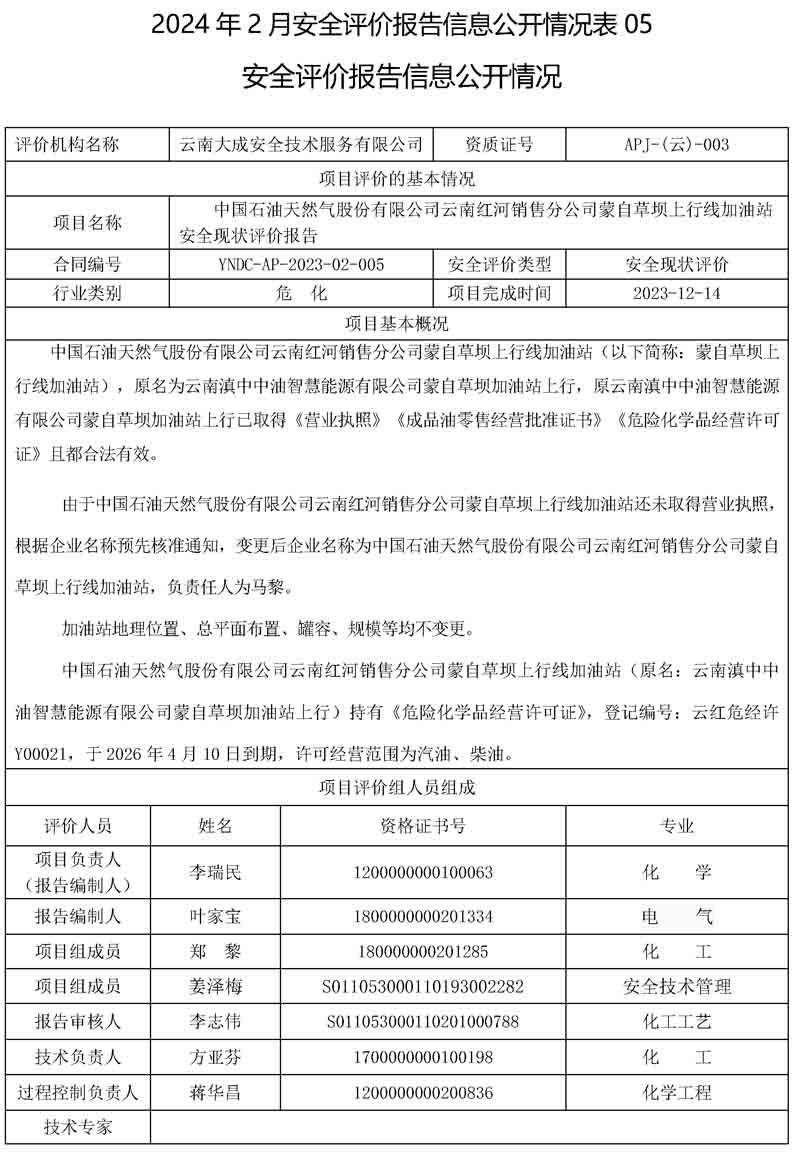 2024 年 2 月安全评价报告信息公开情况表 05

安全评价报告信息公开情况

| 评价机构名称 | 云南大成安全技术服务有限公司 | 资质证号 | APJ-(云)-003 |
|---|---|---|---|
| 项目评价的基本情况 | | | |
| 项目名称 | 中国石油天然气股份有限公司云南红河销售分公司蒙自草坝上行线加油站安全现状评价报告 | | |
| 合同编号 | YNDC-AP-2023-02-005 | 安全评价类型 | 安全现状评价 |
| 行业类别 | 危　化 | 项目完成时间 | 2023-12-14 |
| 项目基本概况 | | | |

中国石油天然气股份有限公司云南红河销售分公司蒙自草坝上行线加油站（以下简称：蒙自草坝上行线加油站），原名为云南滇中中油智慧能源有限公司蒙自草坝加油站上行，原云南滇中中油智慧能源有限公司蒙自草坝加油站上行已取得《营业执照》《成品油零售经营批准证书》《危险化学品经营许可证》且都合法有效。

由于中国石油天然气股份有限公司云南红河销售分公司蒙自草坝上行线加油站还未取得营业执照，根据企业名称预先核准通知，变更后企业名称为中国石油天然气股份有限公司云南红河销售分公司蒙自草坝上行线加油站，负责任人为马黎。

加油站地理位置、总平面布置、罐容、规模等均不变更。

中国石油天然气股份有限公司云南红河销售分公司蒙自草坝上行线加油站（原名：云南滇中中油智慧能源有限公司蒙自草坝加油站上行）持有《危险化学品经营许可证》，登记编号：云红危经许Y00021，于 2026 年 4 月 10 日到期，许可经营范围为汽油、柴油。

项目评价组人员组成

| 评价人员 | 姓名 | 资格证书号 | 专业 |
|---|---|---|---|
| 项目负责人（报告编制人） | 李瑞民 | 1200000000100063 | 化　学 |
| 报告编制人 | 叶家宝 | 1800000000201334 | 电　气 |
| 项目组成员 | 郑　黎 | 180000000201285 | 化　工 |
| 项目组成员 | 姜泽梅 | S011053000110193002282 | 安全技术管理 |
| 报告审核人 | 李志伟 | S011053000110201000788 | 化工工艺 |
| 技术负责人 | 方亚芬 | 1700000000100198 | 化　工 |
| 过程控制负责人 | 蒋华昌 | 1200000000200836 | 化学工程 |
| 技术专家 | | | |